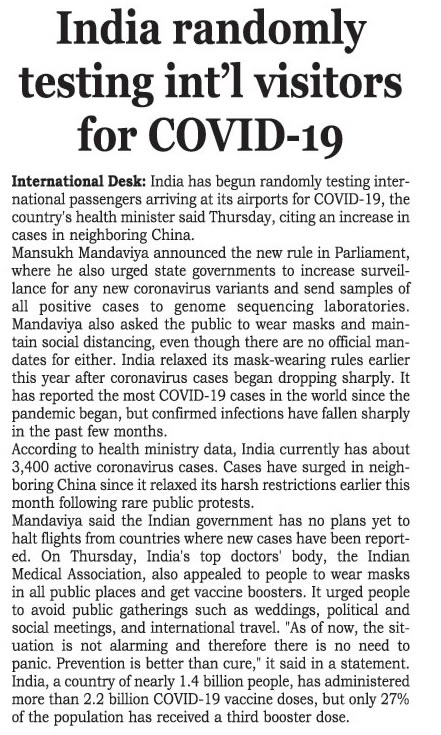 India randomly testing int'l visitors for COVID-19

International Desk: India has begun randomly testing international passengers arriving at its airports for COVID-19, the country's health minister said Thursday, citing an increase in cases in neighboring China.

Mansukh Mandaviya announced the new rule in Parliament, where he also urged state governments to increase surveillance for any new coronavirus variants and send samples of all positive cases to genome sequencing laboratories. Mandaviya also asked the public to wear masks and maintain social distancing, even though there are no official mandates for either. India relaxed its mask-wearing rules earlier this year after coronavirus cases began dropping sharply. It has reported the most COVID-19 cases in the world since the pandemic began, but confirmed infections have fallen sharply in the past few months.

According to health ministry data, India currently has about 3,400 active coronavirus cases. Cases have surged in neighboring China since it relaxed its harsh restrictions earlier this month following rare public protests.

Mandaviya said the Indian government has no plans yet to halt flights from countries where new cases have been reported. On Thursday, India's top doctors' body, the Indian Medical Association, also appealed to people to wear masks in all public places and get vaccine boosters. It urged people to avoid public gatherings such as weddings, political and social meetings, and international travel. "As of now, the situation is not alarming and therefore there is no need to panic. Prevention is better than cure," it said in a statement. India, a country of nearly 1.4 billion people, has administered more than 2.2 billion COVID-19 vaccine doses, but only 27% of the population has received a third booster dose.